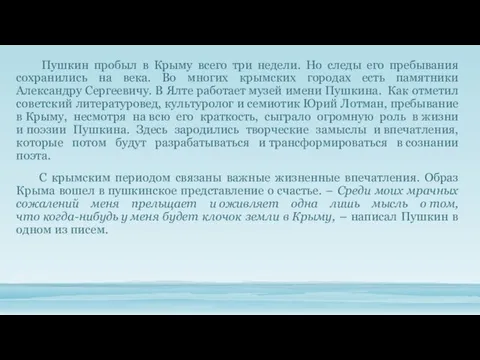 Пушкин пробыл в Крыму всего три недели. Но следы его пребывания сохранились на века. Во многих крымских городах есть памятники Александру Сергеевичу. В Ялте работает музей имени Пушкина. Как отметил советский литературовед, культуролог и семиотик Юрий Лотман, пребывание в Крыму, несмотря на всю его краткость, сыграло огромную роль в жизни и поэзии Пушкина. Здесь зародились творческие замыслы и впечатления, которые потом будут разрабатываться и трансформироваться в сознании поэта.

С крымским периодом связаны важные жизненные впечатления. Образ Крыма вошел в пушкинское представление о счастье. – Среди моих мрачных сожалений меня прельщает и оживляет одна лишь мысль о том, что когда-нибудь у меня будет клочок земли в Крыму, – написал Пушкин в одном из писем.